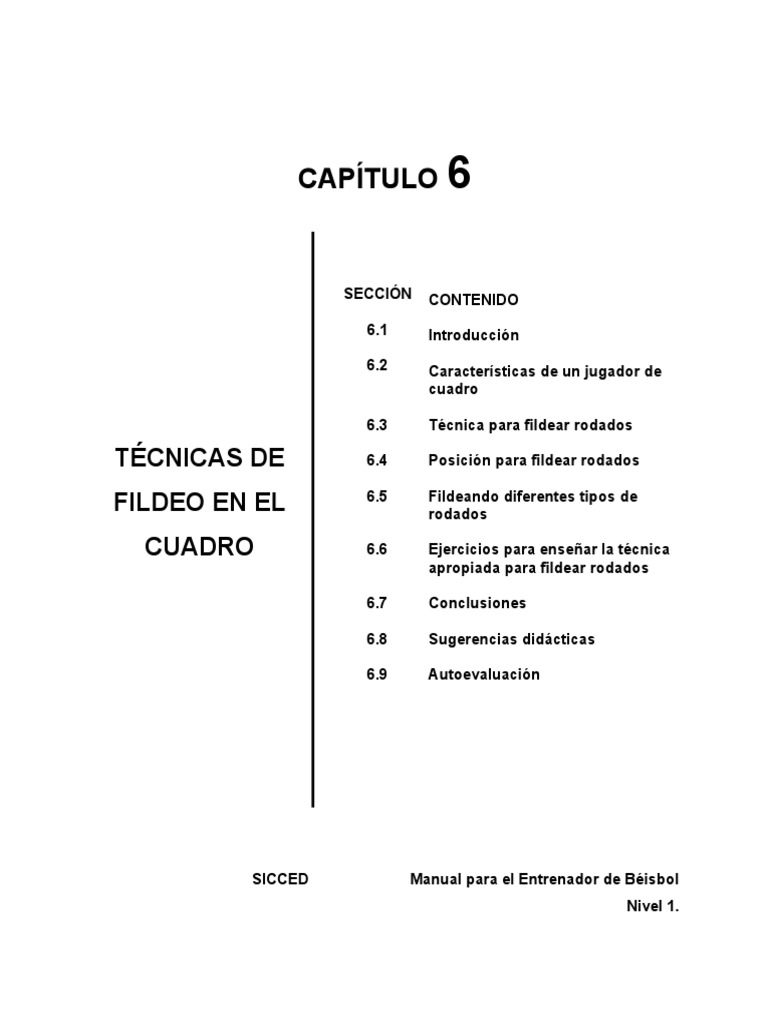 CAPÍTULO 6

TÉCNICAS DE FILDEO EN EL CUADRO

| SECCIÓN | CONTENIDO |
|---|---|
| 6.1 | Introducción |
| 6.2 | Características de un jugador de cuadro |
| 6.3 | Técnica para fildear rodados |
| 6.4 | Posición para fildear rodados |
| 6.5 | Fildeando diferentes tipos de rodados |
| 6.6 | Ejercicios para enseñar la técnica apropiada para fildear rodados |
| 6.7 | Conclusiones |
| 6.8 | Sugerencias didácticas |
| 6.9 | Autoevaluación |

SICCED

Manual para el Entrenador de Béisbol
Nivel 1.